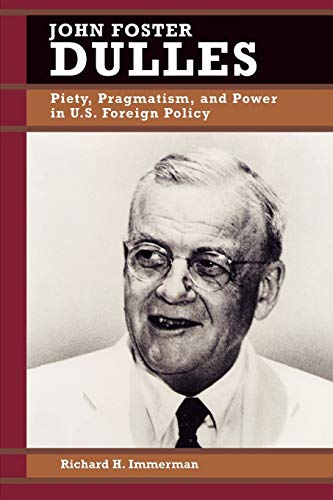 JOHN FOSTER
DULLES

Piety, Pragmatism, and Power in U.S. Foreign Policy

Richard H. Immerman